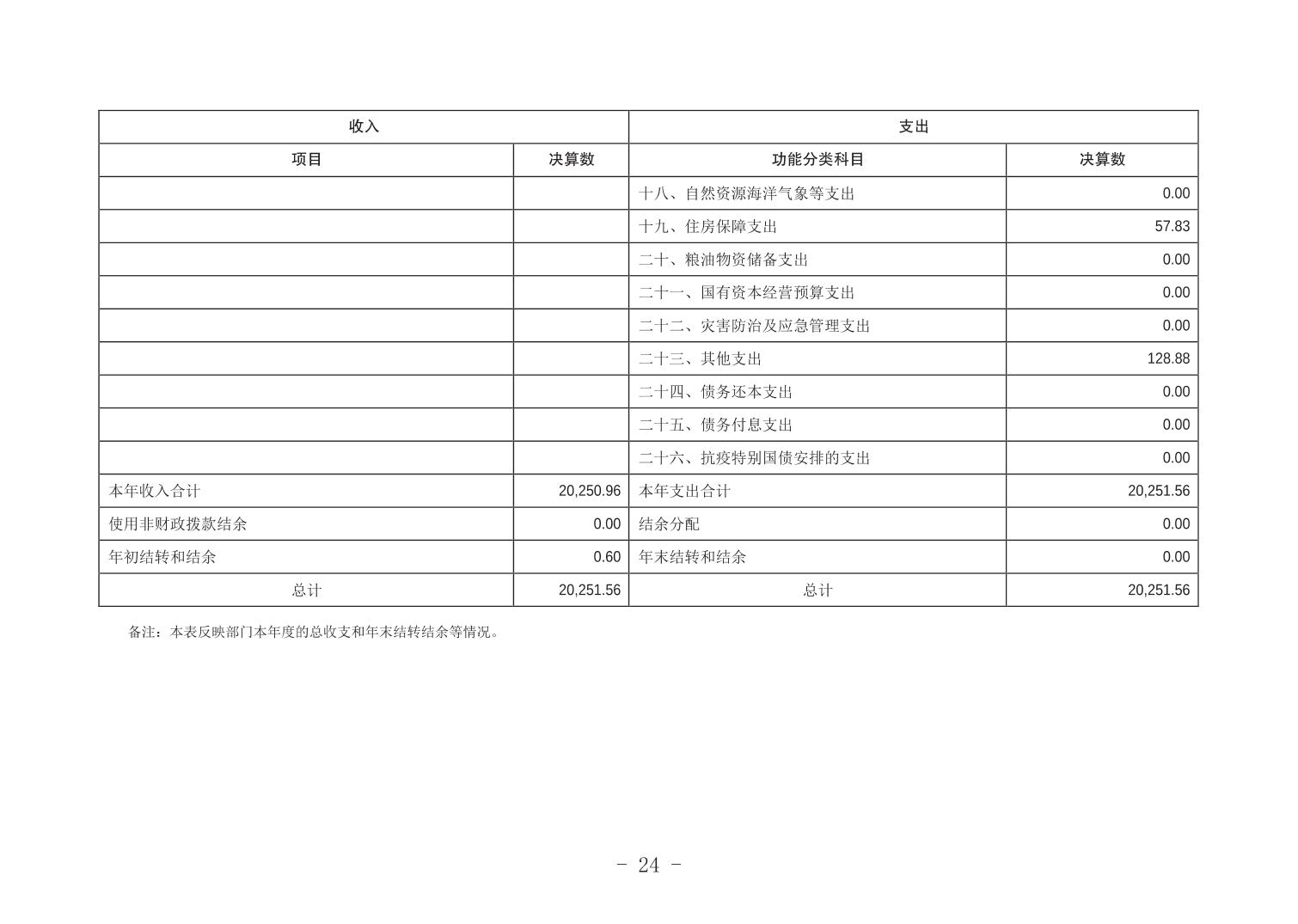 | 收入 | | 支出 | |
|---|---|---|---|
| 项目 | 决算数 | 功能分类科目 | 决算数 |
| | | 十八、自然资源海洋气象等支出 | 0.00 |
| | | 十九、住房保障支出 | 57.83 |
| | | 二十、粮油物资储备支出 | 0.00 |
| | | 二十一、国有资本经营预算支出 | 0.00 |
| | | 二十二、灾害防治及应急管理支出 | 0.00 |
| | | 二十三、其他支出 | 128.88 |
| | | 二十四、债务还本支出 | 0.00 |
| | | 二十五、债务付息支出 | 0.00 |
| | | 二十六、抗疫特别国债安排的支出 | 0.00 |
| 本年收入合计 | 20,250.96 | 本年支出合计 | 20,251.56 |
| 使用非财政拨款结余 | 0.00 | 结余分配 | 0.00 |
| 年初结转和结余 | 0.60 | 年末结转和结余 | 0.00 |
| 总计 | 20,251.56 | 总计 | 20,251.56 |

备注：本表反映部门本年度的总收支和年末结转结余等情况。

- 24 -